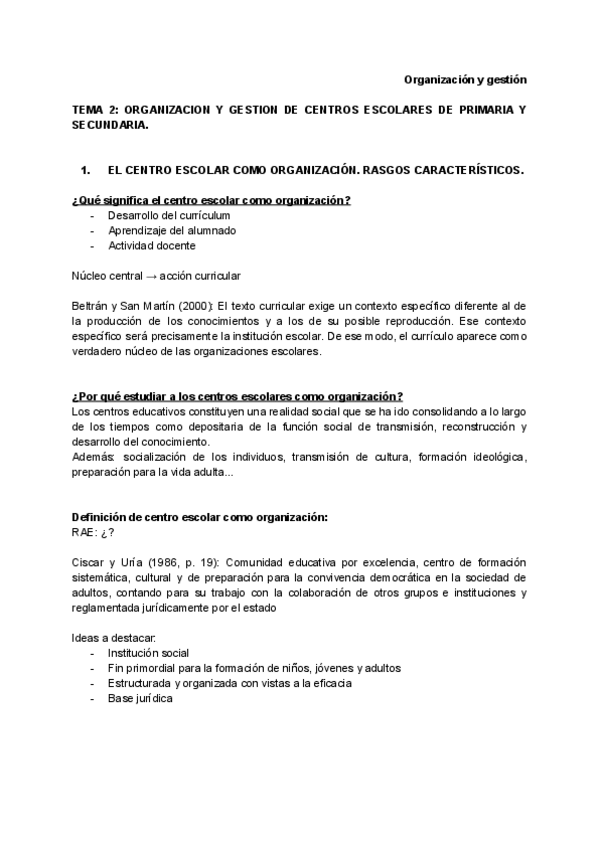 Organización y gestión

TEMA 2: ORGANIZACION Y GESTION DE CENTROS ESCOLARES DE PRIMARIA Y SECUNDARIA.

1. EL CENTRO ESCOLAR COMO ORGANIZACIÓN. RASGOS CARACTERÍSTICOS.

¿Qué significa el centro escolar como organización?
- Desarrollo del currículum
- Aprendizaje del alumnado
- Actividad docente

Núcleo central → acción curricular

Beltrán y San Martín (2000): El texto curricular exige un contexto específico diferente al de la producción de los conocimientos y a los de su posible reproducción. Ese contexto específico será precisamente la institución escolar. De ese modo, el currículo aparece como verdadero núcleo de las organizaciones escolares.

¿Por qué estudiar a los centros escolares como organización?
Los centros educativos constituyen una realidad social que se ha ido consolidando a lo largo de los tiempos como depositaria de la función social de transmisión, reconstrucción y desarrollo del conocimiento.
Además: socialización de los individuos, transmisión de cultura, formación ideológica, preparación para la vida adulta...

Definición de centro escolar como organización:
RAE: ¿?

Ciscar y Uría (1986, p. 19): Comunidad educativa por excelencia, centro de formación sistemática, cultural y de preparación para la convivencia democrática en la sociedad de adultos, contando para su trabajo con la colaboración de otros grupos e instituciones y reglamentada jurídicamente por el estado

Ideas a destacar:
- Institución social
- Fin primordial para la formación de niños, jóvenes y adultos
- Estructurada y organizada con vistas a la eficacia
- Base jurídica